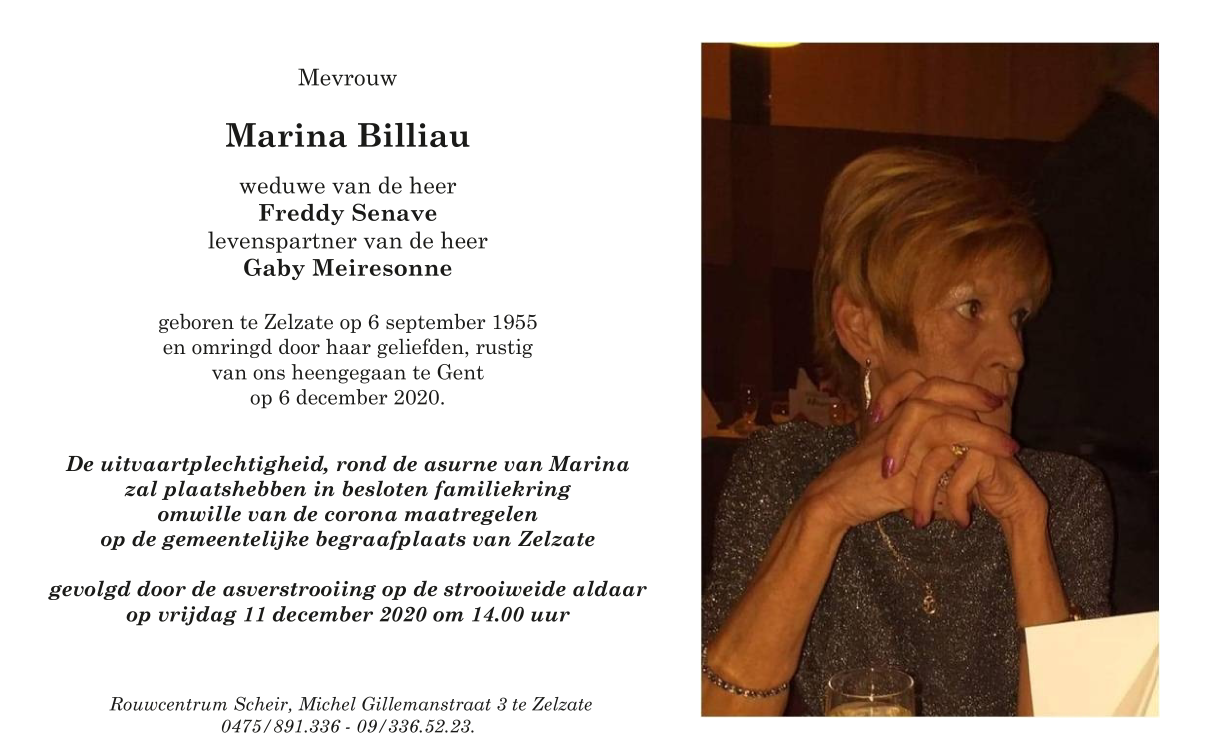 Mevrouw

Marina Billiau

weduwe van de heer
Freddy Senave
levenspartner van de heer
Gaby Meiresonne

geboren te Zelzate op 6 september 1955
en omringd door haar geliefden, rustig
van ons heengegaan te Gent
op 6 december 2020.

De uitvaartplechtigheid, rond de asurne van Marina
zal plaatshebben in besloten familiekring
omwille van de corona maatregelen
op de gemeentelijke begraafplaats van Zelzate

gevolgd door de asverstrooiing op de strooiweide aldaar
op vrijdag 11 december 2020 om 14.00 uur

Rouwcentrum Scheir, Michel Gillemanstraat 3 te Zelzate
0475/891.336 - 09/336.52.23.